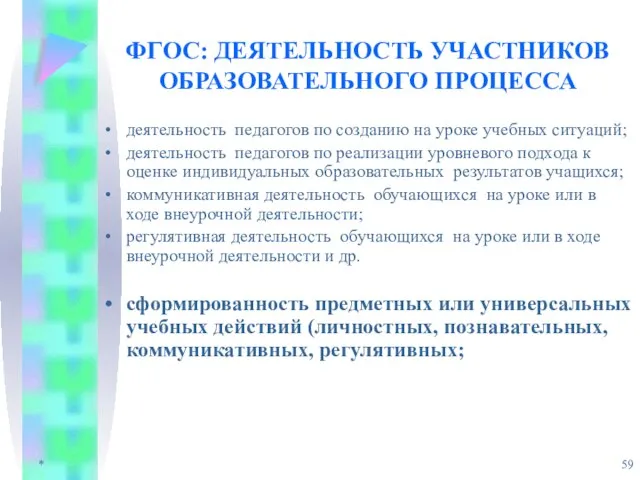 ФГОС: ДЕЯТЕЛЬНОСТЬ УЧАСТНИКОВ ОБРАЗОВАТЕЛЬНОГО ПРОЦЕССА

• деятельность педагогов по созданию на уроке учебных ситуаций;
• деятельность педагогов по реализации уровневого подхода к оценке индивидуальных образовательных результатов учащихся;
• коммуникативная деятельность обучающихся на уроке или в ходе внеурочной деятельности;
• регулятивная деятельность обучающихся на уроке или в ходе внеурочной деятельности и др.

• сформированность предметных или универсальных учебных действий (личностных, познавательных, коммуникативных, регулятивных;

*

59